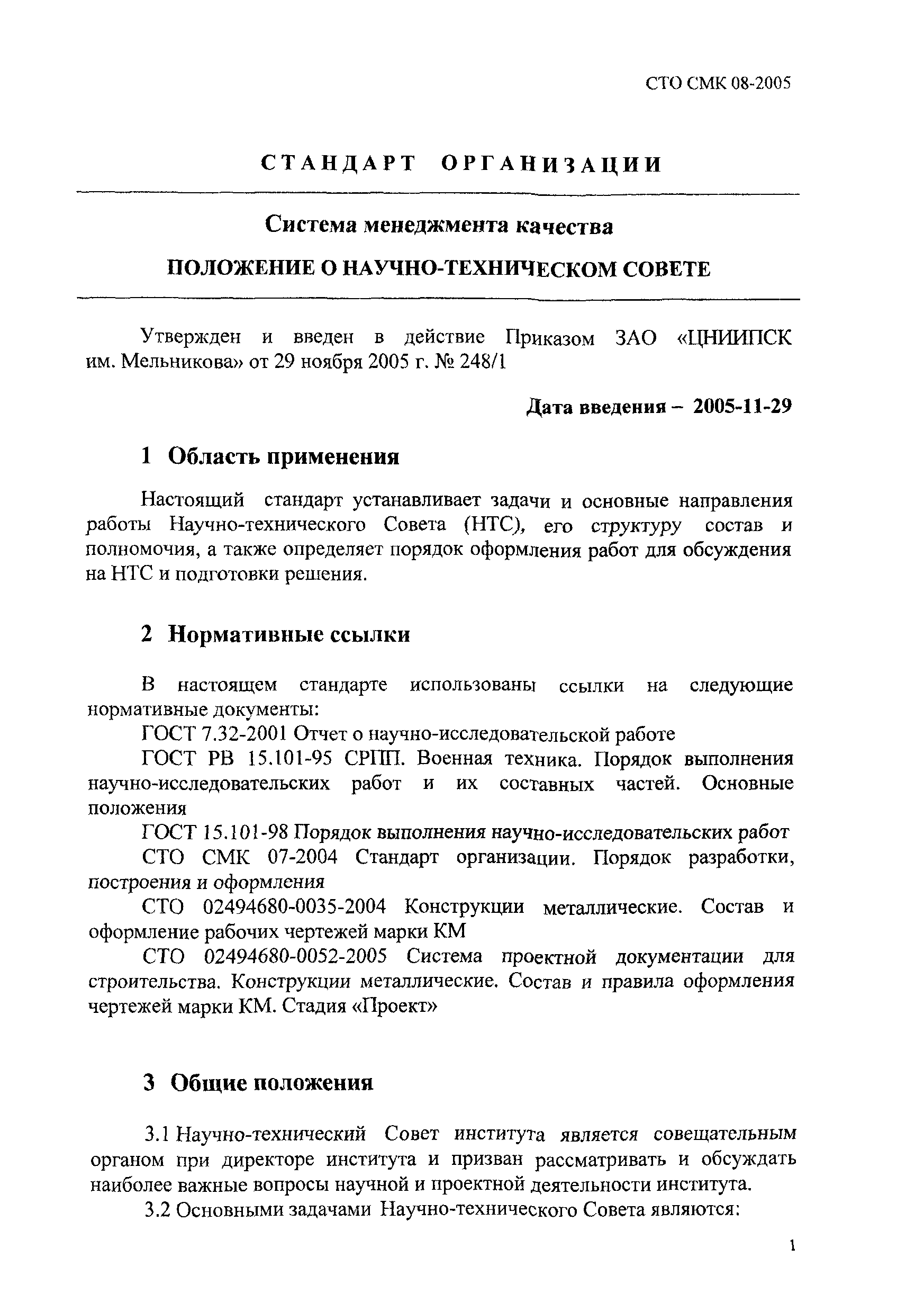 СТО СМК 08-2005

СТАНДАРТ ОРГАНИЗАЦИИ

Система менеджмента качества

ПОЛОЖЕНИЕ О НАУЧНО-ТЕХНИЧЕСКОМ СОВЕТЕ

Утвержден и введен в действие Приказом ЗАО «ЦНИИПСК им. Мельникова» от 29 ноября 2005 г. № 248/1

Дата введения – 2005-11-29

1 Область применения

Настоящий стандарт устанавливает задачи и основные направления работы Научно-технического Совета (НТС), его структуру состав и полномочия, а также определяет порядок оформления работ для обсуждения на НТС и подготовки решения.

2 Нормативные ссылки

В настоящем стандарте использованы ссылки на следующие нормативные документы:

ГОСТ 7.32-2001 Отчет о научно-исследовательской работе

ГОСТ РВ 15.101-95 СРПП. Военная техника. Порядок выполнения научно-исследовательских работ и их составных частей. Основные положения

ГОСТ 15.101-98 Порядок выполнения научно-исследовательских работ

СТО СМК 07-2004 Стандарт организации. Порядок разработки, построения и оформления

СТО 02494680-0035-2004 Конструкции металлические. Состав и оформление рабочих чертежей марки КМ

СТО 02494680-0052-2005 Система проектной документации для строительства. Конструкции металлические. Состав и правила оформления чертежей марки КМ. Стадия «Проект»

3 Общие положения

3.1 Научно-технический Совет института является совещательным органом при директоре института и призван рассматривать и обсуждать наиболее важные вопросы научной и проектной деятельности института.

3.2 Основными задачами Научно-технического Совета являются:

1